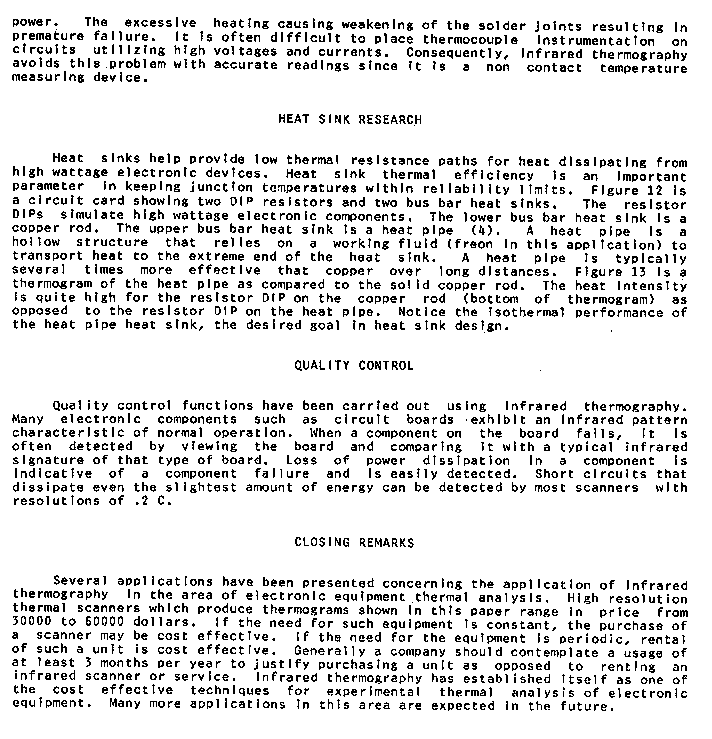 power. The excessive heating causing weakening of the solder joints resulting in premature failure. It is often difficult to place thermocouple instrumentation on circuits utilizing high voltages and currents. Consequently, infrared thermography avoids this problem with accurate readings since it is a non contact temperature measuring device.

HEAT SINK RESEARCH

Heat sinks help provide low thermal resistance paths for heat dissipating from high wattage electronic devices. Heat sink thermal efficiency is an important parameter in keeping junction temperatures within reliability limits. Figure 12 is a circuit card showing two DIP resistors and two bus bar heat sinks. The resistor DIPs simulate high wattage electronic components. The lower bus bar heat sink is a copper rod. The upper bus bar heat sink is a heat pipe (4). A heat pipe is a hollow structure that relies on a working fluid (freon in this application) to transport heat to the extreme end of the heat sink. A heat pipe is typically several times more effective that copper over long distances. Figure 13 is a thermogram of the heat pipe as compared to the solid copper rod. The heat intensity is quite high for the resistor DIP on the copper rod (bottom of thermogram) as opposed to the resistor DIP on the heat pipe. Notice the isothermal performance of the heat pipe heat sink, the desired goal in heat sink design.

QUALITY CONTROL

Quality control functions have been carried out using infrared thermography. Many electronic components such as circuit boards exhibit an infrared pattern characteristic of normal operation. When a component on the board fails, it is often detected by viewing the board and comparing it with a typical infrared signature of that type of board. Loss of power dissipation in a component is indicative of a component failure and is easily detected. Short circuits that dissipate even the slightest amount of energy can be detected by most scanners with resolutions of .2 C.

CLOSING REMARKS

Several applications have been presented concerning the application of infrared thermography in the area of electronic equipment thermal analysis. High resolution thermal scanners which produce thermograms shown in this paper range in price from 30000 to 60000 dollars. If the need for such equipment is constant, the purchase of a scanner may be cost effective. If the need for the equipment is periodic, rental of such a unit is cost effective. Generally a company should contemplate a usage of at least 3 months per year to justify purchasing a unit as opposed to renting an infrared scanner or service. Infrared thermography has established itself as one of the cost effective techniques for experimental thermal analysis of electronic equipment. Many more applications in this area are expected in the future.